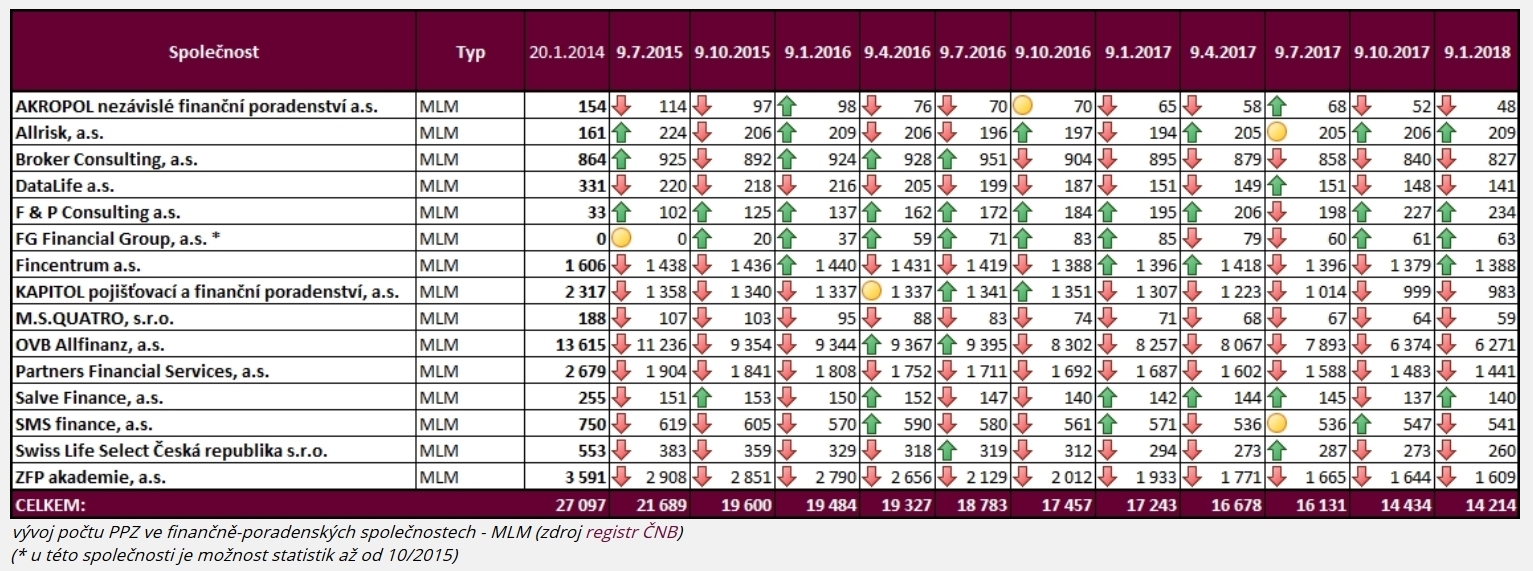 | Společnost | Typ | 20.1.2014 | 9.7.2015 | 9.10.2015 | 9.1.2016 | 9.4.2016 | 9.7.2016 | 9.10.2016 | 9.1.2017 | 9.4.2017 | 9.7.2017 | 9.10.2017 | 9.1.2018 |
|---|---|---|---|---|---|---|---|---|---|---|---|---|---|
| AKROPOL nezávislé finanční poradenství a.s. | MLM | 154 | 114 | 97 | 98 | 76 | 70 | 70 | 65 | 58 | 68 | 52 | 48 |
| Allrisk, a.s. | MLM | 161 | 224 | 206 | 209 | 206 | 196 | 197 | 194 | 205 | 205 | 206 | 209 |
| Broker Consulting, a.s. | MLM | 864 | 925 | 892 | 924 | 928 | 951 | 904 | 895 | 879 | 858 | 840 | 827 |
| DataLife a.s. | MLM | 331 | 220 | 218 | 216 | 205 | 199 | 187 | 151 | 149 | 151 | 148 | 141 |
| F & P Consulting a.s. | MLM | 33 | 102 | 125 | 137 | 162 | 172 | 184 | 195 | 206 | 198 | 227 | 234 |
| FG Financial Group, a.s. * | MLM | 0 | 0 | 20 | 37 | 59 | 71 | 83 | 85 | 79 | 60 | 61 | 63 |
| Fincentrum a.s. | MLM | 1 606 | 1 438 | 1 436 | 1 440 | 1 431 | 1 419 | 1 388 | 1 396 | 1 418 | 1 396 | 1 379 | 1 388 |
| KAPITOL pojišťovací a finanční poradenství, a.s. | MLM | 2 317 | 1 358 | 1 340 | 1 337 | 1 337 | 1 341 | 1 351 | 1 307 | 1 223 | 1 014 | 999 | 983 |
| M.S.QUATRO, s.r.o. | MLM | 188 | 107 | 103 | 95 | 88 | 83 | 74 | 71 | 68 | 67 | 64 | 59 |
| OVB Allfinanz, a.s. | MLM | 13 615 | 11 236 | 9 354 | 9 344 | 9 367 | 9 395 | 8 302 | 8 257 | 8 067 | 7 893 | 6 374 | 6 271 |
| Partners Financial Services, a.s. | MLM | 2 679 | 1 904 | 1 841 | 1 808 | 1 752 | 1 711 | 1 692 | 1 687 | 1 602 | 1 588 | 1 483 | 1 441 |
| Salve Finance, a.s. | MLM | 255 | 151 | 153 | 150 | 152 | 147 | 140 | 142 | 144 | 145 | 137 | 140 |
| SMS finance, a.s. | MLM | 750 | 619 | 605 | 570 | 590 | 580 | 561 | 571 | 536 | 536 | 547 | 541 |
| Swiss Life Select Česká republika s.r.o. | MLM | 553 | 383 | 359 | 329 | 318 | 319 | 312 | 294 | 273 | 287 | 273 | 260 |
| ZFP akademie, a.s. | MLM | 3 591 | 2 908 | 2 851 | 2 790 | 2 656 | 2 129 | 2 012 | 1 933 | 1 771 | 1 665 | 1 644 | 1 609 |
| CELKEM: | | 27 097 | 21 689 | 19 600 | 19 484 | 19 327 | 18 783 | 17 457 | 17 243 | 16 678 | 16 131 | 14 434 | 14 214 |

vývoj počtu PPZ ve finančně-poradenských společnostech - MLM (zdroj registr ČNB)
(* u této společnosti je možnost statistik až od 10/2015)